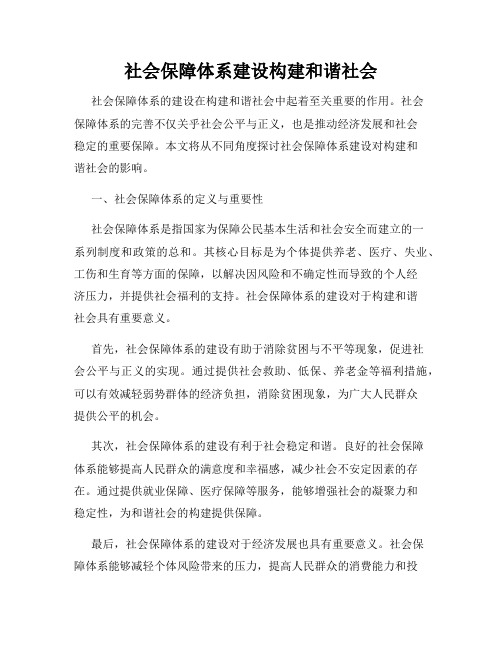 社会保障体系建设构建和谐社会

社会保障体系的建设在构建和谐社会中起着至关重要的作用。社会保障体系的完善不仅关乎社会公平与正义，也是推动经济发展和社会稳定的重要保障。本文将从不同角度探讨社会保障体系建设对构建和谐社会的影响。

一、社会保障体系的定义与重要性

社会保障体系是指国家为保障公民基本生活和社会安全而建立的一系列制度和政策的总和。其核心目标是为个体提供养老、医疗、失业、工伤和生育等方面的保障，以解决因风险和不确定性而导致的个人经济压力，并提供社会福利的支持。社会保障体系的建设对于构建和谐社会具有重要意义。

首先，社会保障体系的建设有助于消除贫困与不平等现象，促进社会公平与正义的实现。通过提供社会救助、低保、养老金等福利措施，可以有效减轻弱势群体的经济负担，消除贫困现象，为广大人民群众提供公平的机会。

其次，社会保障体系的建设有利于社会稳定和谐。良好的社会保障体系能够提高人民群众的满意度和幸福感，减少社会不安定因素的存在。通过提供就业保障、医疗保障等服务，能够增强社会的凝聚力和稳定性，为和谐社会的构建提供保障。

最后，社会保障体系的建设对于经济发展也具有重要意义。社会保障体系能够减轻个体风险带来的压力，提高人民群众的消费能力和投